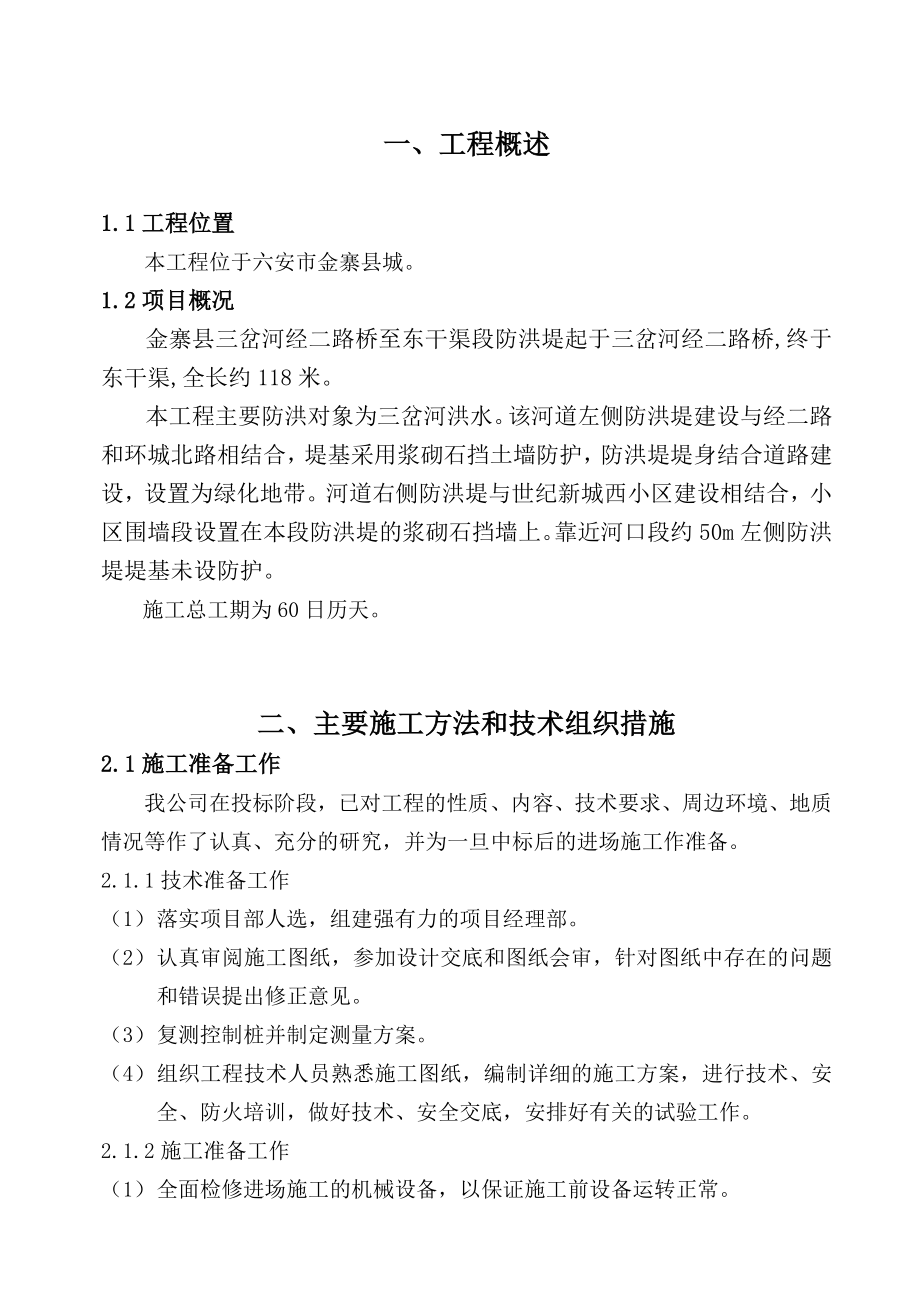 一、工程概述

1.1 工程位置

本工程位于六安市金寨县城。

1.2 项目概况

金寨县三岔河经二路桥至东干渠段防洪堤起于三岔河经二路桥,终于东干渠,全长约 118 米。

本工程主要防洪对象为三岔河洪水。该河道左侧防洪堤建设与经二路和环城北路相结合，堤基采用浆砌石挡土墙防护，防洪堤堤身结合道路建设，设置为绿化地带。河道右侧防洪堤与世纪新城西小区建设相结合，小区围墙段设置在本段防洪堤的浆砌石挡墙上。靠近河口段约 50m 左侧防洪堤堤基未设防护。

施工总工期为 60 日历天。

二、主要施工方法和技术组织措施

2.1 施工准备工作

我公司在投标阶段，已对工程的性质、内容、技术要求、周边环境、地质情况等作了认真、充分的研究，并为一旦中标后的进场施工作准备。

2.1.1 技术准备工作

（1）落实项目部人选，组建强有力的项目经理部。

（2）认真审阅施工图纸，参加设计交底和图纸会审，针对图纸中存在的问题和错误提出修正意见。

（3）复测控制桩并制定测量方案。

（4）组织工程技术人员熟悉施工图纸，编制详细的施工方案，进行技术、安全、防火培训，做好技术、安全交底，安排好有关的试验工作。

2.1.2 施工准备工作

（1）全面检修进场施工的机械设备，以保证施工前设备运转正常。